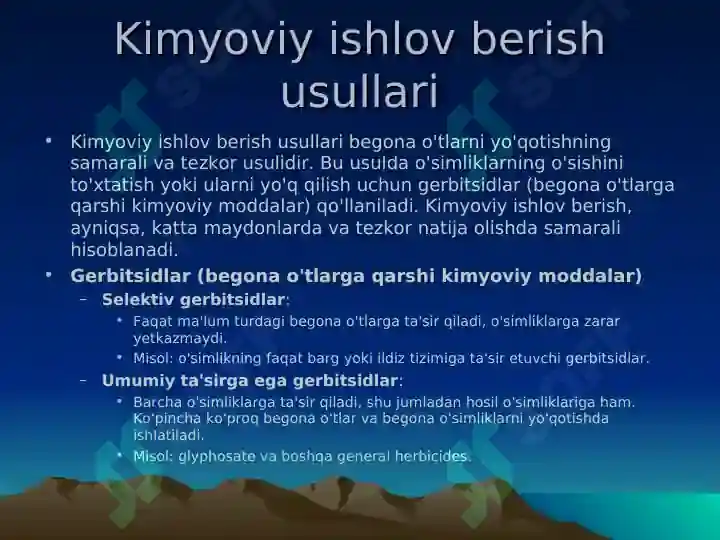 Kimyoviy ishlov berish usullari

• Kimyoviy ishlov berish usullari begona o'tlarni yo'qotishning samarali va tezkor usulidir. Bu usulda o'simliklarning o'sishini to'xtatish yoki ularni yo'q qilish uchun gerbitsidlar (begona o'tlarga qarshi kimyoviy moddalar) qo'llaniladi. Kimyoviy ishlov berish, ayniqsa, katta maydonlarda va tezkor natija olishda samarali hisoblanadi.

• Gerbitsidlar (begona o'tlarga qarshi kimyoviy moddalar)
– Selektiv gerbitsidlar:
• Faqat ma'lum turdagi begona o'tlarga ta'sir qiladi, o'simliklarga zarar yetkazmaydi.
• Misol: o'simlikning faqat barg yoki ildiz tizimiga ta'sir etuvchi gerbitsidlar.
– Umumiy ta'sirga ega gerbitsidlar:
• Barcha o'simliklarga ta'sir qiladi, shu jumladan hosil o'simliklariga ham. Ko'pincha ko'proq begona o'tlar va begona o'simliklarni yo'qotishda ishlatiladi.
• Misol: glyphosate va boshqa general herbicides.